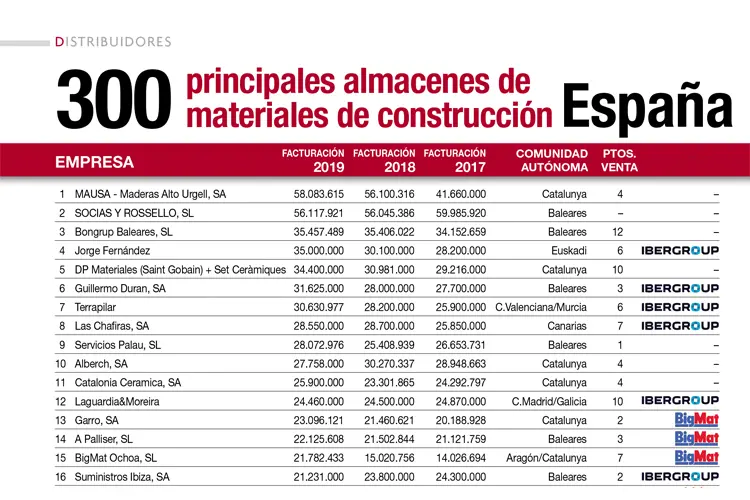 DISTRIBUIDORES

300 principales almacenes de materiales de construcción España

| | EMPRESA | FACTURACIÓN 2019 | FACTURACIÓN 2018 | FACTURACIÓN 2017 | COMUNIDAD AUTÓNOMA | PTOS. VENTA | |
|---|---|---|---|---|---|---|---|
| 1 | MAUSA - Maderas Alto Urgell, SA | 58.083.615 | 56.100.316 | 41.660.000 | Catalunya | 4 | – |
| 2 | SOCIAS Y ROSSELLO, SL | 56.117.921 | 56.045.386 | 59.985.920 | Baleares | – | – |
| 3 | Bongrup Baleares, SL | 35.457.489 | 35.406.022 | 34.152.659 | Baleares | 12 | – |
| 4 | Jorge Fernández | 35.000.000 | 30.100.000 | 28.200.000 | Euskadi | 6 | IBERGROUP |
| 5 | DP Materiales (Saint Gobain) + Set Ceràmiques | 34.400.000 | 30.981.000 | 29.216.000 | Catalunya | 10 | – |
| 6 | Guillermo Duran, SA | 31.625.000 | 28.000.000 | 27.700.000 | Baleares | 3 | IBERGROUP |
| 7 | Terrapilar | 30.630.977 | 28.200.000 | 25.900.000 | C.Valenciana/Murcia | 6 | IBERGROUP |
| 8 | Las Chafiras, SA | 28.550.000 | 28.700.000 | 25.850.000 | Canarias | 7 | IBERGROUP |
| 9 | Servicios Palau, SL | 28.072.976 | 25.408.939 | 26.653.731 | Baleares | 1 | – |
| 10 | Alberch, SA | 27.758.000 | 30.270.337 | 28.948.663 | Catalunya | 4 | – |
| 11 | Catalonia Ceramica, SA | 25.900.000 | 23.301.865 | 24.292.797 | Catalunya | 4 | – |
| 12 | Laguardia&Moreira | 24.460.000 | 24.500.000 | 24.870.000 | C.Madrid/Galicia | 10 | IBERGROUP |
| 13 | Garro, SA | 23.096.121 | 21.460.621 | 20.188.928 | Catalunya | 2 | BigMat |
| 14 | A Palliser, SL | 22.125.608 | 21.502.844 | 21.121.759 | Baleares | 3 | BigMat |
| 15 | BigMat Ochoa, SL | 21.782.433 | 15.020.756 | 14.026.694 | Aragón/Catalunya | 7 | BigMat |
| 16 | Suministros Ibiza, SA | 21.231.000 | 23.800.000 | 24.300.000 | Baleares | 2 | IBERGROUP |